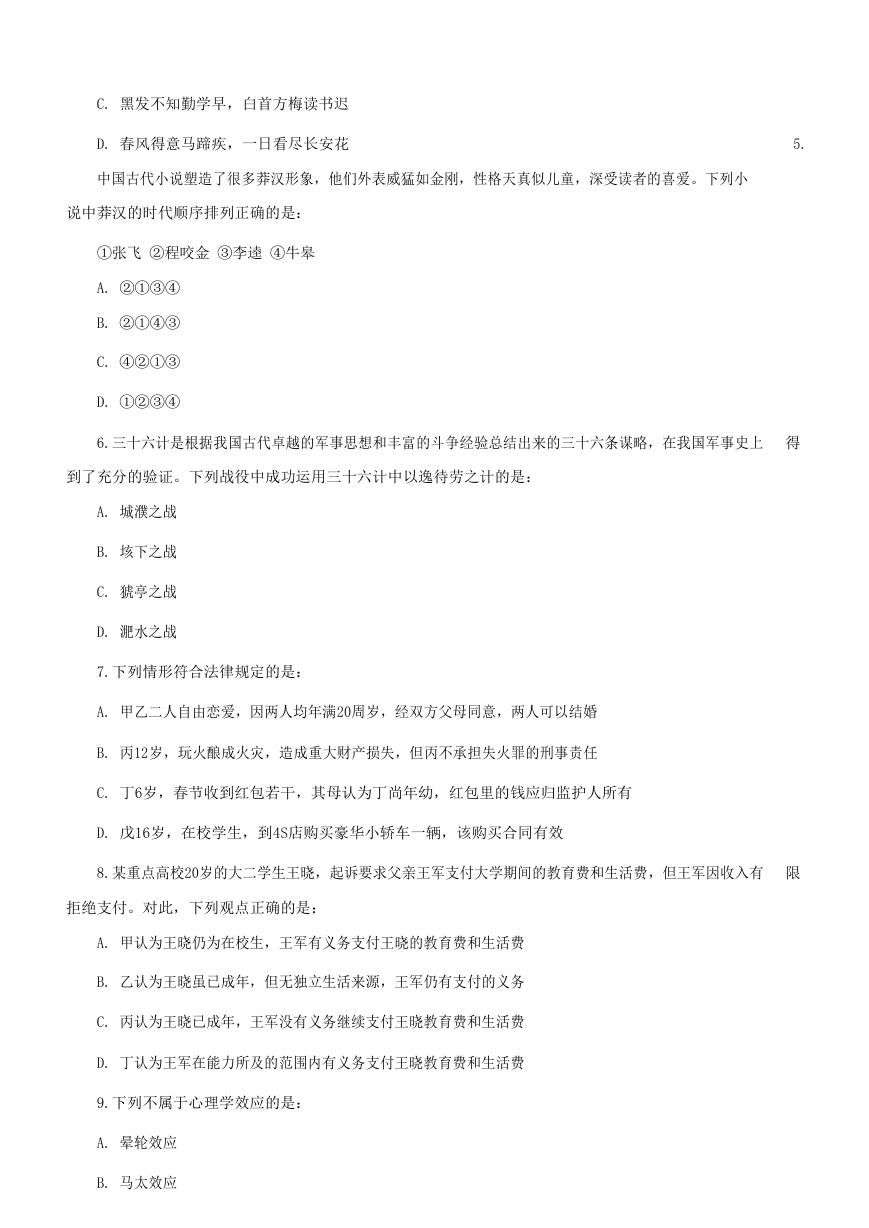 C. 黑发不知勤学早，白首方悔读书迟

D. 春风得意马蹄疾，一日看尽长安花 5.

中国古代小说塑造了很多莽汉形象，他们外表威猛如金刚，性格天真似儿童，深受读者的喜爱。下列小说中莽汉的时代顺序排列正确的是：

①张飞 ②程咬金 ③李逵 ④牛皋

A. ②①③④

B. ②①④③

C. ④②①③

D. ①②③④

6.三十六计是根据我国古代卓越的军事思想和丰富的斗争经验总结出来的三十六条谋略，在我国军事史上 得到了充分的验证。下列战役中成功运用三十六计中以逸待劳之计的是：

A. 城濮之战

B. 垓下之战

C. 猇亭之战

D. 淝水之战

7.下列情形符合法律规定的是：

A. 甲乙二人自由恋爱，因两人均年满20周岁，经双方父母同意，两人可以结婚

B. 丙12岁，玩火酿成火灾，造成重大财产损失，但丙不承担失火罪的刑事责任

C. 丁6岁，春节收到红包若干，其母认为丁尚年幼，红包里的钱应归监护人所有

D. 戊16岁，在校学生，到4S店购买豪华小轿车一辆，该购买合同有效

8.某重点高校20岁的大二学生王晓，起诉要求父亲王军支付大学期间的教育费和生活费，但王军因收入有 限拒绝支付。对此，下列观点正确的是：

A. 甲认为王晓仍为在校生，王军有义务支付王晓的教育费和生活费

B. 乙认为王晓虽已成年，但无独立生活来源，王军仍有支付的义务

C. 丙认为王晓已成年，王军没有义务继续支付王晓教育费和生活费

D. 丁认为王军在能力所及的范围内有义务支付王晓教育费和生活费

9.下列不属于心理学效应的是：

A. 晕轮效应

B. 马太效应